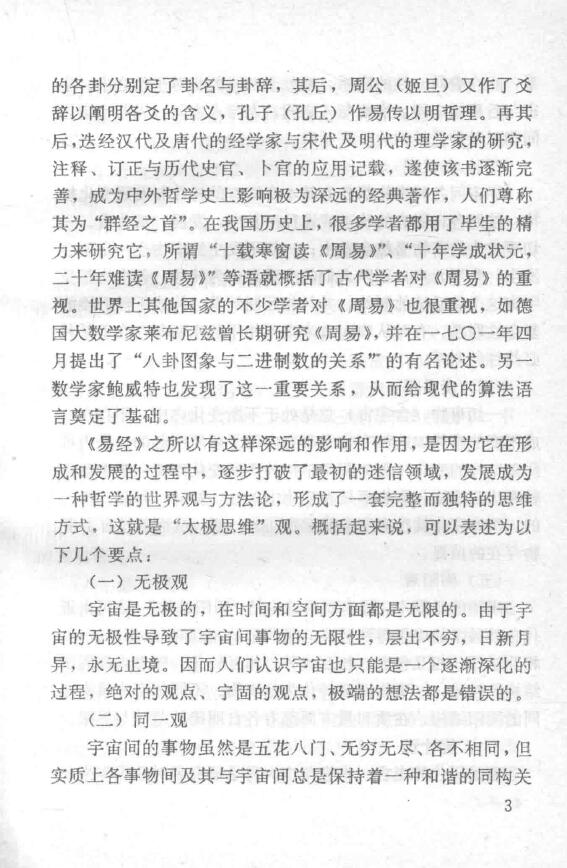 的各卦分别定了卦名与卦辞，其后，周公（姬旦）又作了爻辞以阐明各爻的含义，孔子（孔丘）作易传以明哲理。再其后，迭经汉代及唐代的经学家与宋代及明代的理学家的研究，注释、订正与历代史官、卜官的应用记载，遂使该书逐渐完善，成为中外哲学史上影响极为深远的经典著作，人们尊称其为“群经之首”。在我国历史上，很多学者都用了毕生的精力来研究它，所谓“十载寒窗读《周易》”、“十年学成状元，二十年难读《周易》”等语就概括了古代学者对《周易》的重视。世界上其他国家的不少学者对《周易》也很重视，如德国大数学家莱布尼兹曾长期研究《周易》，并在一七〇一年四月提出了“八卦图象与二进制数的关系”的有名论述。另一数学家鲍威特也发现了这一重要关系，从而给现代的算法语言奠定了基础。

《易经》之所以有这样深远的影响和作用，是因为它在形成和发展的过程中，逐步打破了最初的迷信领域，发展成为一种哲学的世界观与方法论，形成了一套完整而独特的思维方式，这就是“太极思维”观。概括起来说，可以表述为以下几个要点：

（一）无极观

宇宙是无极的，在时间和空间方面都是无限的。由于宇宙的无极性导致了宇宙间事物的无限性，层出不穷，日新月异，永无止境。因而人们认识宇宙也只能是一个逐渐深化的过程，绝对的观点、宁固的观点，极端的想法都是错误的。

（二）同一观

宇宙间的事物虽然是五花八门、无穷无尽、各不相同，但实质上各事物间及其与宇宙间总是保持着一种和谐的同构关

3